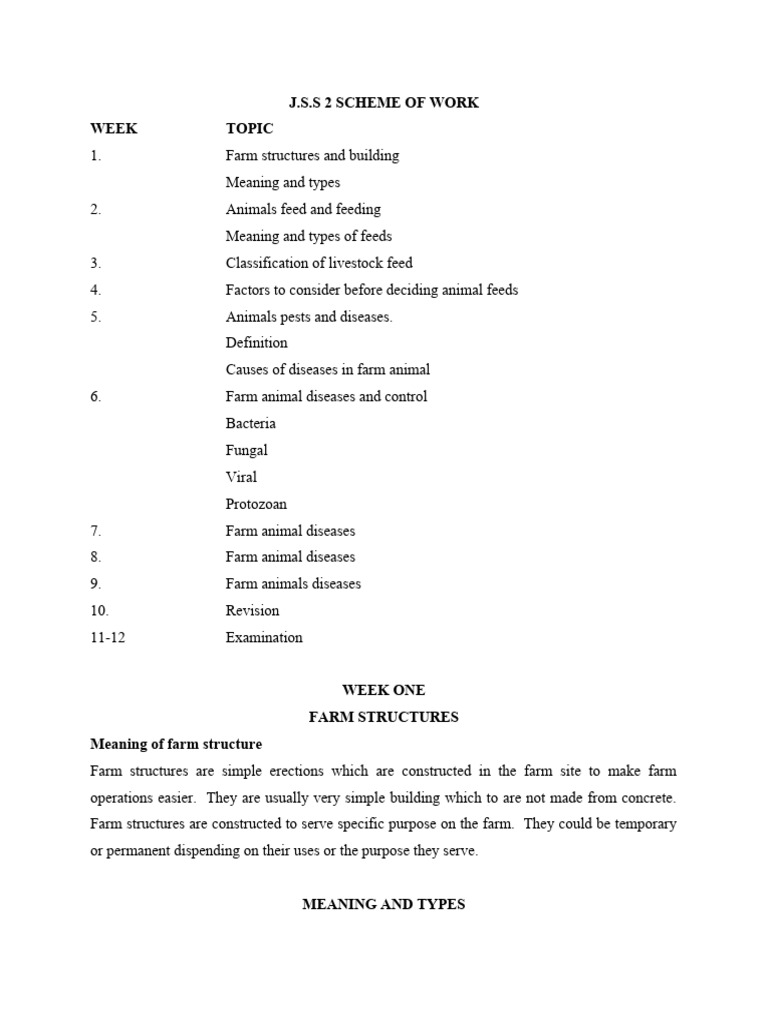 J.S.S 2 SCHEME OF WORK

| WEEK | TOPIC |
|---|---|
| 1. | Farm structures and building |
| | Meaning and types |
| 2. | Animals feed and feeding |
| | Meaning and types of feeds |
| 3. | Classification of livestock feed |
| 4. | Factors to consider before deciding animal feeds |
| 5. | Animals pests and diseases. |
| | Definition |
| | Causes of diseases in farm animal |
| 6. | Farm animal diseases and control |
| | Bacteria |
| | Fungal |
| | Viral |
| | Protozoan |
| 7. | Farm animal diseases |
| 8. | Farm animal diseases |
| 9. | Farm animals diseases |
| 10. | Revision |
| 11-12 | Examination |

WEEK ONE
FARM STRUCTURES

Meaning of farm structure

Farm structures are simple erections which are constructed in the farm site to make farm operations easier. They are usually very simple building which to are not made from concrete. Farm structures are constructed to serve specific purpose on the farm. They could be temporary or permanent dispending on their uses or the purpose they serve.

MEANING AND TYPES